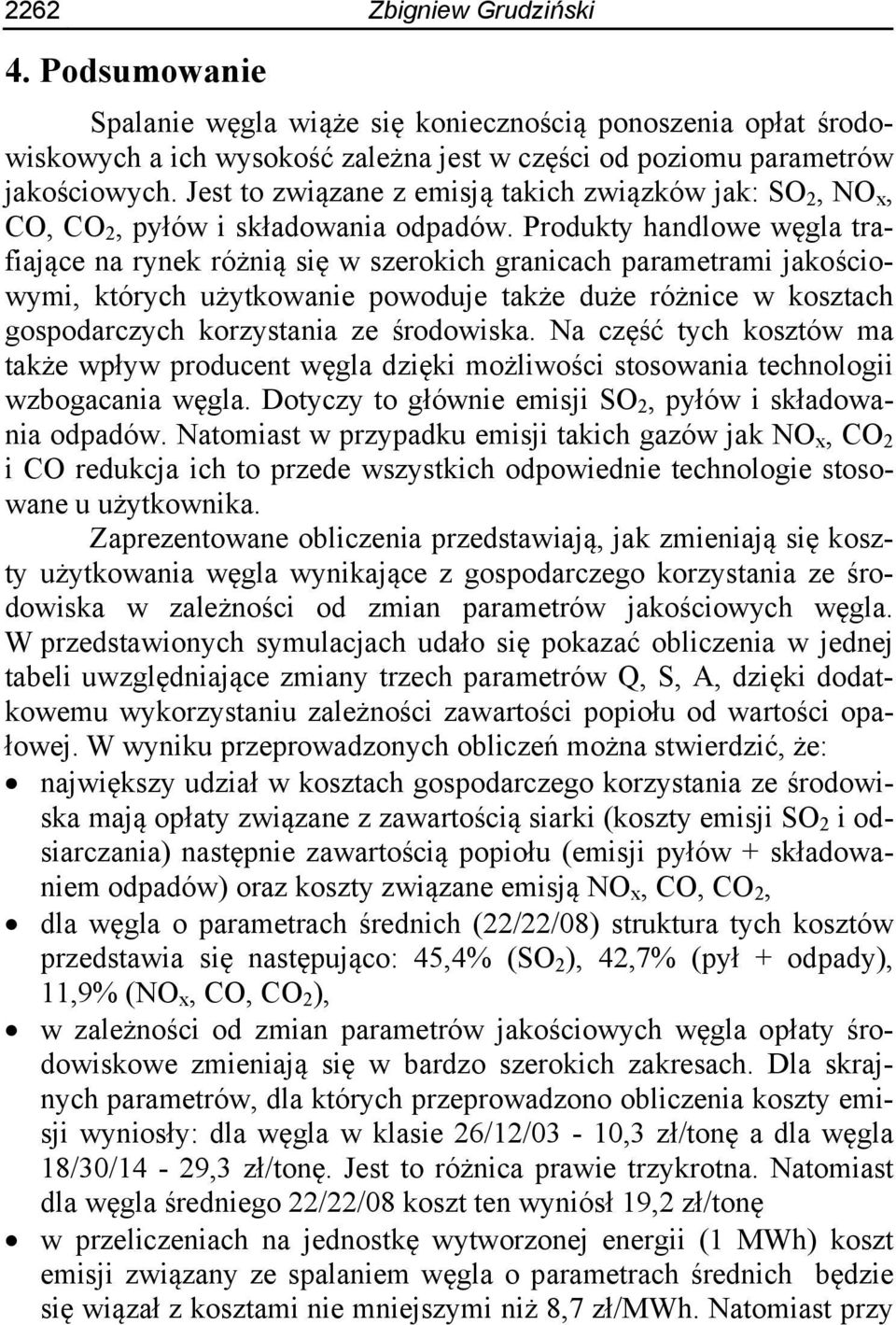 2262 Zbigniew Grudziński

4. Podsumowanie

Spalanie węgla wiąże się koniecznością ponoszenia opłat środowiskowych a ich wysokość zależna jest w części od poziomu parametrów jakościowych. Jest to związane z emisją takich związków jak: $SO_2$, $NO_x$, CO, $CO_2$, pyłów i składowania odpadów. Produkty handlowe węgla trafiające na rynek różnią się w szerokich granicach parametrami jakościowymi, których użytkowanie powoduje także duże różnice w kosztach gospodarczych korzystania ze środowiska. Na część tych kosztów ma także wpływ producent węgla dzięki możliwości stosowania technologii wzbogacania węgla. Dotyczy to głównie emisji $SO_2$, pyłów i składowania odpadów. Natomiast w przypadku emisji takich gazów jak $NO_x$, $CO_2$ i CO redukcja ich to przede wszystkich odpowiednie technologie stosowane u użytkownika.

Zaprezentowane obliczenia przedstawiają, jak zmieniają się koszty użytkowania węgla wynikające z gospodarczego korzystania ze środowiska w zależności od zmian parametrów jakościowych węgla. W przedstawionych symulacjach udało się pokazać obliczenia w jednej tabeli uwzględniające zmiany trzech parametrów Q, S, A, dzięki dodatkowemu wykorzystaniu zależności zawartości popiołu od wartości opałowej. W wyniku przeprowadzonych obliczeń można stwierdzić, że:

• największy udział w kosztach gospodarczego korzystania ze środowiska mają opłaty związane z zawartością siarki (koszty emisji $SO_2$ i odsiarczania) następnie zawartością popiołu (emisji pyłów + składowaniem odpadów) oraz koszty związane emisją $NO_x$, CO, $CO_2$,
• dla węgla o parametrach średnich (22/22/08) struktura tych kosztów przedstawia się następująco: 45,4% ($SO_2$), 42,7% (pył + odpady), 11,9% ($NO_x$, CO, $CO_2$),
• w zależności od zmian parametrów jakościowych węgla opłaty środowiskowe zmieniają się w bardzo szerokich zakresach. Dla skrajnych parametrów, dla których przeprowadzono obliczenia koszty emisji wyniosły: dla węgla w klasie 26/12/03 - 10,3 zł/tonę a dla węgla 18/30/14 - 29,3 zł/tonę. Jest to różnica prawie trzykrotna. Natomiast dla węgla średniego 22/22/08 koszt ten wyniósł 19,2 zł/tonę
• w przeliczeniach na jednostkę wytworzonej energii (1 MWh) koszt emisji związany ze spalaniem węgla o parametrach średnich będzie się wiązał z kosztami nie mniejszymi niż 8,7 zł/MWh. Natomiast przy